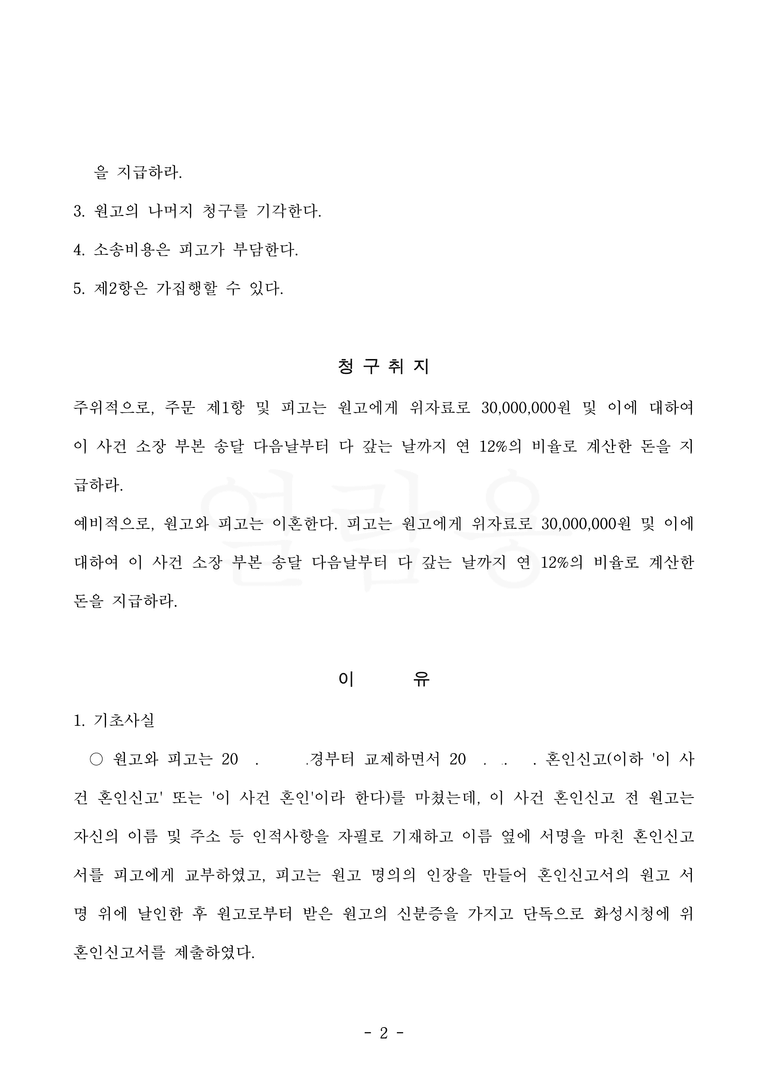 을 지급하라.

3. 원고의 나머지 청구를 기각한다.

4. 소송비용은 피고가 부담한다.

5. 제2항은 가집행할 수 있다.

청 구 취 지

주위적으로, 주문 제1항 및 피고는 원고에게 위자료로 30,000,000원 및 이에 대하여 이 사건 소장 부본 송달 다음날부터 다 갚는 날까지 연 12%의 비율로 계산한 돈을 지급하라.

예비적으로, 원고와 피고는 이혼한다. 피고는 원고에게 위자료로 30,000,000원 및 이에 대하여 이 사건 소장 부본 송달 다음날부터 다 갚는 날까지 연 12%의 비율로 계산한 돈을 지급하라.

이 유

1. 기초사실

○ 원고와 피고는 20 . .경부터 교제하면서 20 . . . 혼인신고(이하 '이 사건 혼인신고' 또는 '이 사건 혼인'이라 한다)를 마쳤는데, 이 사건 혼인신고 전 원고는 자신의 이름 및 주소 등 인적사항을 자필로 기재하고 이름 옆에 서명을 마친 혼인신고서를 피고에게 교부하였고, 피고는 원고 명의의 인장을 만들어 혼인신고서의 원고 서명 위에 날인한 후 원고로부터 받은 원고의 신분증을 가지고 단독으로 화성시청에 위 혼인신고서를 제출하였다.

- 2 -